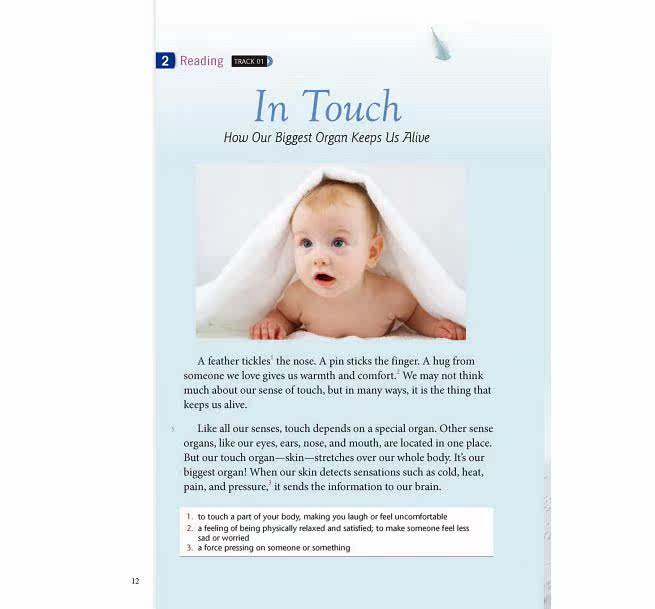 2 Reading TRACK 01

In Touch

How Our Biggest Organ Keeps Us Alive

A feather tickles$^1$ the nose. A pin sticks the finger. A hug from someone we love gives us warmth and comfort.$^2$ We may not think much about our sense of touch, but in many ways, it is the thing that keeps us alive.

5 Like all our senses, touch depends on a special organ. Other sense organs, like our eyes, ears, nose, and mouth, are located in one place. But our touch organ—skin—stretches over our whole body. It's our biggest organ! When our skin detects sensations such as cold, heat, pain, and pressure,$^3$ it sends the information to our brain.

1. to touch a part of your body, making you laugh or feel uncomfortable
2. a feeling of being physically relaxed and satisfied; to make someone feel less sad or worried
3. a force pressing on someone or something

12